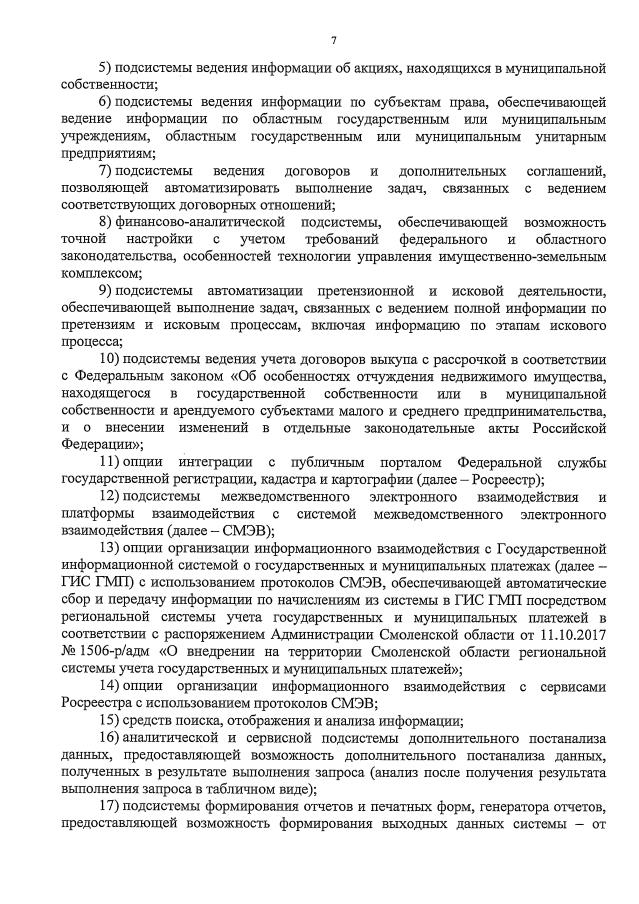 7

5) подсистемы ведения информации об акциях, находящихся в муниципальной собственности;

6) подсистемы ведения информации по субъектам права, обеспечивающей ведение информации по областным государственным или муниципальным учреждениям, областным государственным или муниципальным унитарным предприятиям;

7) подсистемы ведения договоров и дополнительных соглашений, позволяющей автоматизировать выполнение задач, связанных с ведением соответствующих договорных отношений;

8) финансово-аналитической подсистемы, обеспечивающей возможность точной настройки с учетом требований федерального и областного законодательства, особенностей технологии управления имущественно-земельным комплексом;

9) подсистемы автоматизации претензионной и исковой деятельности, обеспечивающей выполнение задач, связанных с ведением полной информации по претензиям и исковым процессам, включая информацию по этапам искового процесса;

10) подсистемы ведения учета договоров выкупа с рассрочкой в соответствии с Федеральным законом «Об особенностях отчуждения недвижимого имущества, находящегося в государственной собственности или в муниципальной собственности и арендуемого субъектами малого и среднего предпринимательства, и о внесении изменений в отдельные законодательные акты Российской Федерации»;

11) опции интеграции с публичным порталом Федеральной службы государственной регистрации, кадастра и картографии (далее – Росреестр);

12) подсистемы межведомственного электронного взаимодействия и платформы взаимодействия с системой межведомственного электронного взаимодействия (далее – СМЭВ);

13) опции организации информационного взаимодействия с Государственной информационной системой о государственных и муниципальных платежах (далее – ГИС ГМП) с использованием протоколов СМЭВ, обеспечивающей автоматические сбор и передачу информации по начислениям из системы в ГИС ГМП посредством региональной системы учета государственных и муниципальных платежей в соответствии с распоряжением Администрации Смоленской области от 11.10.2017 № 1506-р/адм «О внедрении на территории Смоленской области региональной системы учета государственных и муниципальных платежей»;

14) опции организации информационного взаимодействия с сервисами Росреестра с использованием протоколов СМЭВ;

15) средств поиска, отображения и анализа информации;

16) аналитической и сервисной подсистемы дополнительного постанализа данных, предоставляющей возможность дополнительного постанализа данных, полученных в результате выполнения запроса (анализ после получения результата выполнения запроса в табличном виде);

17) подсистемы формирования отчетов и печатных форм, генератора отчетов, предоставляющей возможность формирования выходных данных системы – от